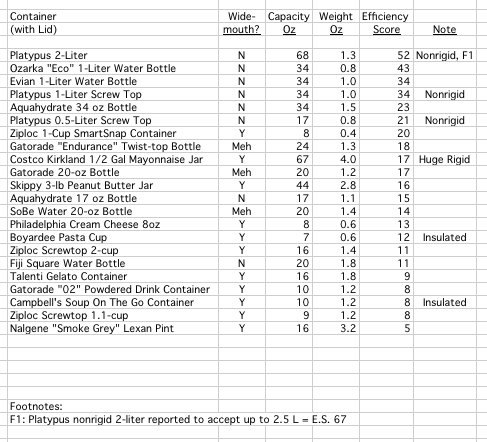 | Container (with Lid) | Wide-mouth? | Capacity Oz | Weight Oz | Efficiency Score | Note |
|---|---|---|---|---|---|
| Platypus 2-Liter | N | 68 | 1.3 | 52 | Nonrigid, F1 |
| Ozarka "Eco" 1-Liter Water Bottle | N | 34 | 0.8 | 43 | |
| Evian 1-Liter Water Bottle | N | 34 | 1.0 | 34 | |
| Platypus 1-Liter Screw Top | N | 34 | 1.0 | 34 | Nonrigid |
| Aquahydrate 34 oz Bottle | N | 34 | 1.5 | 23 | |
| Platypus 0.5-Liter Screw Top | N | 17 | 0.8 | 21 | Nonrigid |
| Ziploc 1-Cup SmartSnap Container | Y | 8 | 0.4 | 20 | |
| Gatorade "Endurance" Twist-top Bottle | Meh | 24 | 1.3 | 18 | |
| Costco Kirkland 1/2 Gal Mayonnaise Jar | Y | 67 | 4.0 | 17 | Huge Rigid |
| Gatorade 20-oz Bottle | Meh | 20 | 1.2 | 17 | |
| Skippy 3-lb Peanut Butter Jar | Y | 44 | 2.8 | 16 | |
| Aquahydrate 17 oz Bottle | N | 17 | 1.1 | 15 | |
| SoBe Water 20-oz Bottle | Meh | 20 | 1.4 | 14 | |
| Philadelphia Cream Cheese 8oz | Y | 8 | 0.6 | 13 | |
| Boyardee Pasta Cup | Y | 7 | 0.6 | 12 | Insulated |
| Ziploc Screwtop 2-cup | Y | 16 | 1.4 | 11 | |
| Fiji Square Water Bottle | N | 20 | 1.8 | 11 | |
| Talenti Gelato Container | Y | 16 | 1.8 | 9 | |
| Gatorade "02" Powdered Drink Container | Y | 10 | 1.2 | 8 | |
| Campbell's Soup On The Go Container | Y | 10 | 1.2 | 8 | Insulated |
| Ziploc Screwtop 1.1-cup | Y | 9 | 1.2 | 8 | |
| Nalgene "Smoke Grey" Lexan Pint | Y | 16 | 3.2 | 5 | |

Footnotes:
F1: Platypus nonrigid 2-liter reported to accept up to 2.5 L = E.S. 67